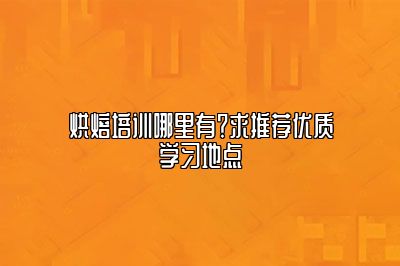 烘焙培训哪里有?求推荐优质学习地点